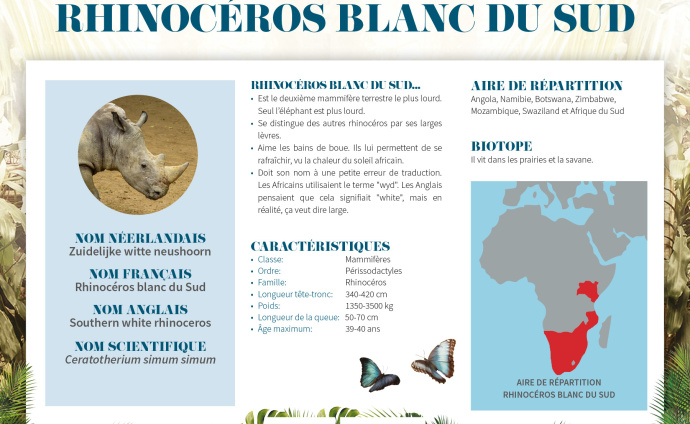 RHINOCÉROS BLANC DU SUD

NOM NÉERLANDAIS
Zuidelijke witte neushoorn

NOM FRANÇAIS
Rhinocéros blanc du Sud

NOM ANGLAIS
Southern white rhinoceros

NOM SCIENTIFIQUE
Ceratotherium simum simum

RHINOCÉROS BLANC DU SUD...
• Est le deuxième mammifère terrestre le plus lourd. Seul l'éléphant est plus lourd.
• Se distingue des autres rhinocéros par ses larges lèvres.
• Aime les bains de boue. Ils lui permettent de se rafraîchir, vu la chaleur du soleil africain.
• Doit son nom à une petite erreur de traduction. Les Africains utilisaient le terme "wyd". Les Anglais pensaient que cela signifiait "white", mais en réalité, ça veut dire large.

CARACTÉRISTIQUES
| | |
|---|---|
| • Classe: | Mammifères |
| • Ordre: | Périssodactyles |
| • Famille: | Rhinocéros |
| • Longueur tête-tronc: | 340-420 cm |
| • Poids: | 1350-3500 kg |
| • Longueur de la queue: | 50-70 cm |
| • Âge maximum: | 39-40 ans |

AIRE DE RÉPARTITION
Angola, Namibie, Botswana, Zimbabwe, Mozambique, Swaziland et Afrique du Sud

BIOTOPE
Il vit dans les prairies et la savane.

AIRE DE RÉPARTITION
RHINOCÉROS BLANC DU SUD